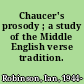 Chaucer's prosody ; a study of the Middle English verse tradition.

Robinson, Ian, 1944-